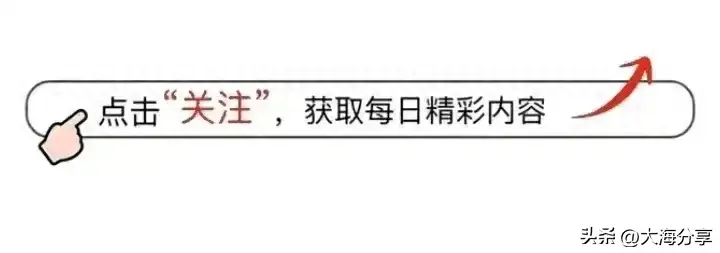 点击“关注”，获取每日精彩内容

头条 @大海分享